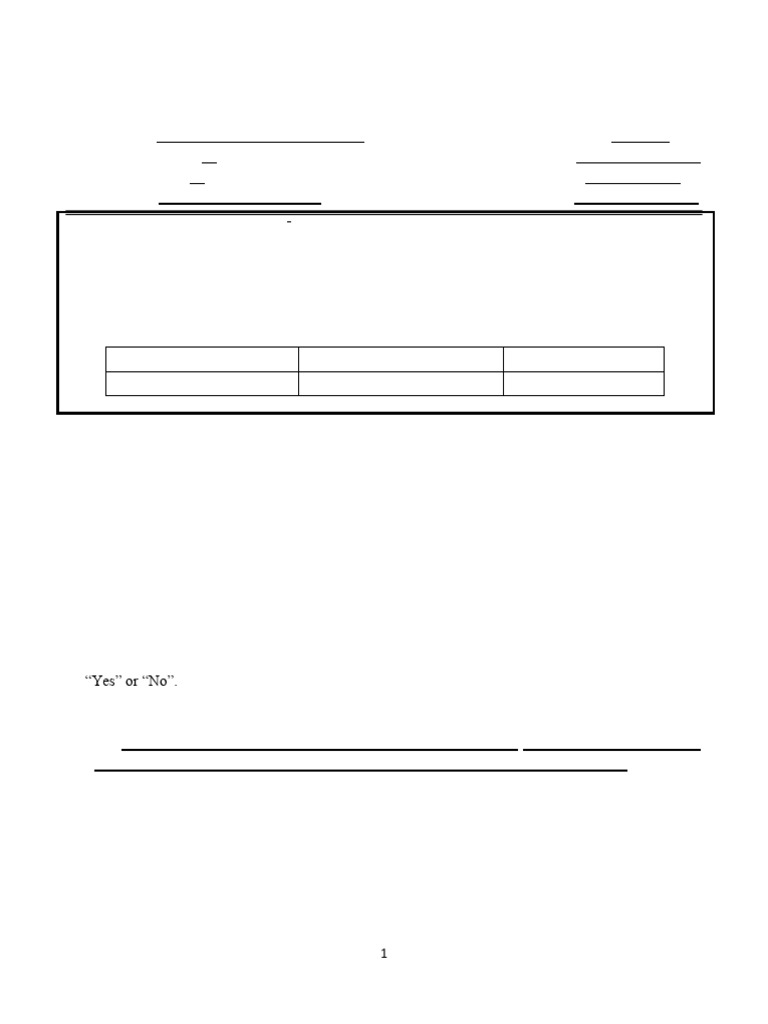 "Yes" or "No".

1